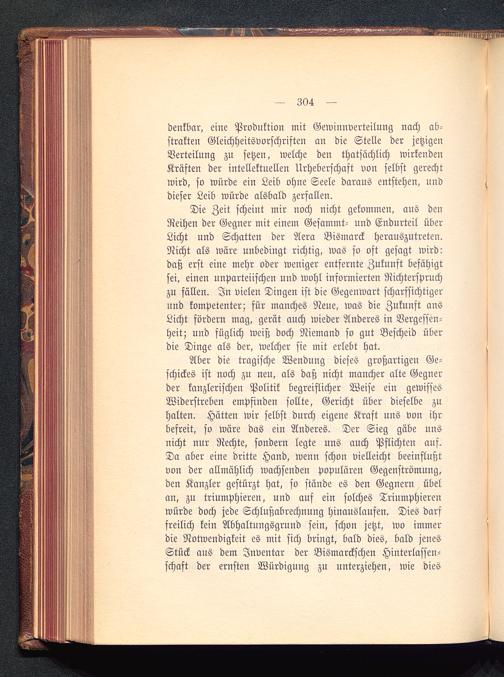 — 304 —

denkbar, eine Produktion mit Gewinnverteilung nach abstrakten Gleichheitsvorschriften an die Stelle der jetzigen Verteilung zu setzen, welche den thatsächlich wirkenden Kräften der intellektuellen Urheberschaft von selbst gerecht wird, so würde ein Leib ohne Seele daraus entstehen, und dieser Leib würde alsbald zerfallen.

Die Zeit scheint mir noch nicht gekommen, aus den Reihen der Gegner mit einem Gesammt- und Endurteil über Licht und Schatten der Aera Bismarck herauszutreten. Nicht als wäre unbedingt richtig, was so oft gesagt wird: daß erst eine mehr oder weniger entfernte Zukunft befähigt sei, einen unparteiischen und wohl informierten Richterspruch zu fällen. In vielen Dingen ist die Gegenwart scharfsichtiger und kompetenter; für manches Neue, was die Zukunft ans Licht fördern mag, gerät auch wieder Anderes in Vergessenheit; und füglich weiß doch Niemand so gut Bescheid über die Dinge als der, welcher sie mit erlebt hat.

Aber die tragische Wendung dieses großartigen Geschickes ist noch zu neu, als daß nicht mancher alte Gegner der kanzlerischen Politik begreiflicher Weise ein gewisses Widerstreben empfinden sollte, Gericht über dieselbe zu halten. Hätten wir selbst durch eigene Kraft uns von ihr befreit, so wäre das ein Anderes. Der Sieg gäbe uns nicht nur Rechte, sondern legte uns auch Pflichten auf. Da aber eine dritte Hand, wenn schon vielleicht beeinflußt von der allmählich wachsenden populären Gegenströmung, den Kanzler gestürzt hat, so stände es den Gegnern übel an, zu triumphieren, und auf ein solches Triumphieren würde doch jede Schlußabrechnung hinauslaufen. Dies darf freilich kein Abhaltungsgrund sein, schon jetzt, wo immer die Notwendigkeit es mit sich bringt, bald dies, bald jenes Stück aus dem Inventar der Bismarckschen Hinterlassenschaft der ernsten Würdigung zu unterziehen, wie dies